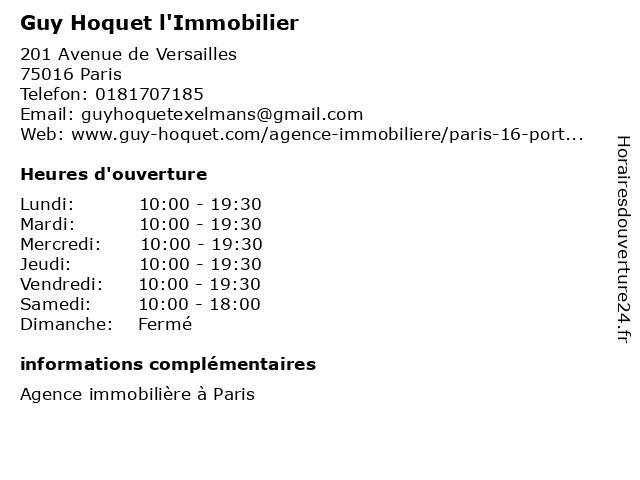 Guy Hoquet l'Immobilier

201 Avenue de Versailles
75016 Paris
Telefon: 0181707185
Email: guyhoquetexelmans@gmail.com
Web: www.guy-hoquet.com/agence-immobiliere/paris-16-port...

Heures d'ouverture

Lundi: 10:00 - 19:30
Mardi: 10:00 - 19:30
Mercredi: 10:00 - 19:30
Jeudi: 10:00 - 19:30
Vendredi: 10:00 - 19:30
Samedi: 10:00 - 18:00
Dimanche: Fermé

informations complémentaires

Agence immobilière à Paris

Horairesdouverture24.fr